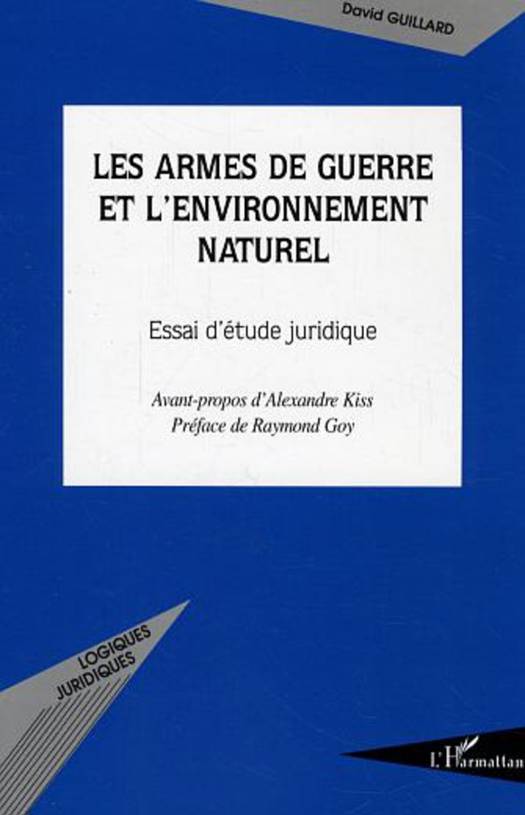 David GUILLARD

LES ARMES DE GUERRE ET L'ENVIRONNEMENT NATUREL

Essai d'étude juridique

Avant-propos d'Alexandre Kiss
Préface de Raymond Goy

LOGIQUES JURIDIQUES

L'Harmattan